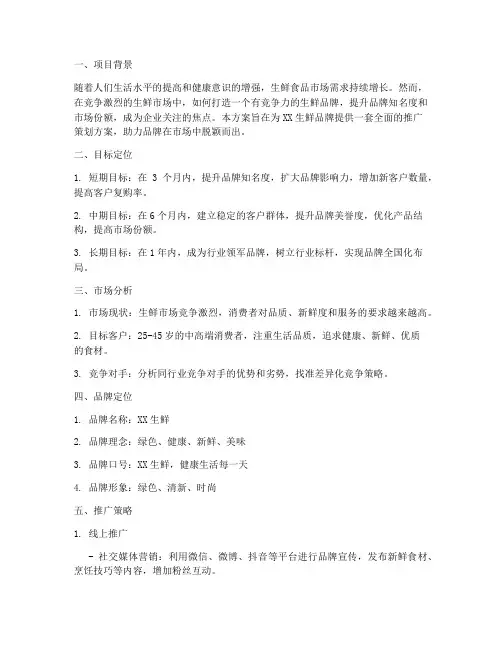 一、项目背景

随着人们生活水平的提高和健康意识的增强，生鲜食品市场需求持续增长。然而，在竞争激烈的生鲜市场中，如何打造一个有竞争力的生鲜品牌，提升品牌知名度和市场份额，成为企业关注的焦点。本方案旨在为XX生鲜品牌提供一套全面的推广策划方案，助力品牌在市场中脱颖而出。

二、目标定位

1. 短期目标：在 3 个月内，提升品牌知名度，扩大品牌影响力，增加新客户数量，提高客户复购率。

2. 中期目标：在6个月内，建立稳定的客户群体，提升品牌美誉度，优化产品结构，提高市场份额。

3. 长期目标：在1年内，成为行业领军品牌，树立行业标杆，实现品牌全国化布局。

三、市场分析

1. 市场现状：生鲜市场竞争激烈，消费者对品质、新鲜度和服务的要求越来越高。

2. 目标客户：25-45岁的中高端消费者，注重生活品质，追求健康、新鲜、优质的食材。

3. 竞争对手：分析同行业竞争对手的优势和劣势，找准差异化竞争策略。

四、品牌定位

1. 品牌名称：XX生鲜

2. 品牌理念：绿色、健康、新鲜、美味

3. 品牌口号：XX生鲜，健康生活每一天

4. 品牌形象：绿色、清新、时尚

五、推广策略

1. 线上推广

- 社交媒体营销：利用微信、微博、抖音等平台进行品牌宣传，发布新鲜食材、烹饪技巧等内容，增加粉丝互动。